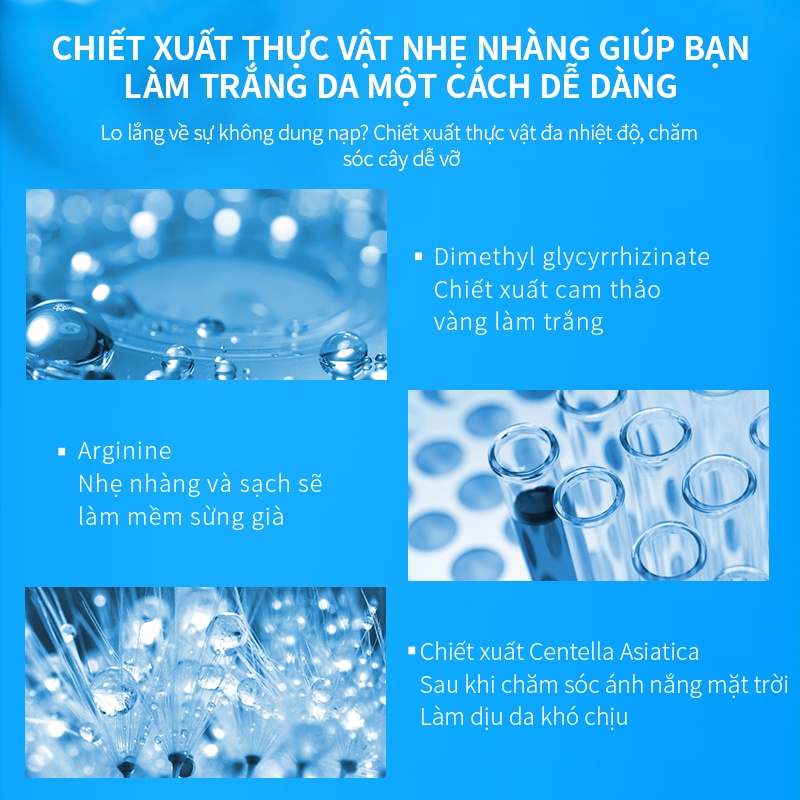 CHIẾT XUẤT THỰC VẬT NHẸ NHÀNG GIÚP BẠN LÀM TRẮNG DA MỘT CÁCH DỄ DÀNG

Lo lắng về sự không dung nạp? Chiết xuất thực vật đa nhiệt độ, chăm sóc cây dễ vỡ

▪ Dimethyl glycyrrhizinate
Chiết xuất cam thảo vàng làm trắng

▪ Arginine
Nhẹ nhàng và sạch sẽ làm mềm sừng già

▪ Chiết xuất Centella Asiatica
Sau khi chăm sóc ánh nắng mặt trời
Làm dịu da khó chịu